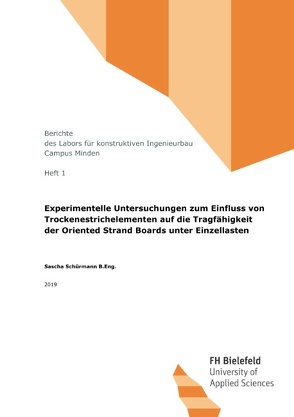 Berichte
des Labors für konstruktiven Ingenieurbau
Campus Minden

Heft 1

Experimentelle Untersuchungen zum Einfluss von Trockenestrichelementen auf die Tragfähigkeit der Oriented Strand Boards unter Einzellasten

Sascha Schürmann B.Eng.

2019

FH Bielefeld
University of
Applied Sciences